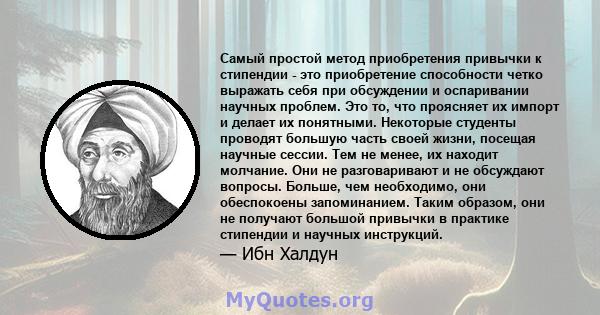 Самый простой метод приобретения привычки к стипендии - это приобретение способности четко выражать себя при обсуждении и оспаривании научных проблем. Это то, что проясняет их импорт и делает их понятными. Некоторые студенты проводят большую часть своей жизни, посещая научные сессии. Тем не менее, их находит молчание. Они не разговаривают и не обсуждают вопросы. Больше, чем необходимо, они обеспокоены запоминанием. Таким образом, они не получают большой привычки в практике стипендии и научных инструкций.

— Ибн Халдун

MyQuotes.org